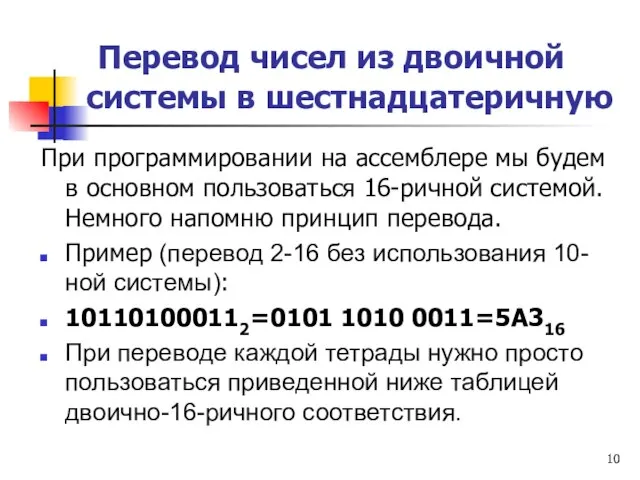 Перевод чисел из двоичной системы в шестнадцатеричную

При программировании на ассемблере мы будем в основном пользоваться 16-ричной системой. Немного напомню принцип перевода.

Пример (перевод 2-16 без использования 10-ной системы):

$10110100011_2$=0101 1010 0011=$5A3_{16}$

При переводе каждой тетрады нужно просто пользоваться приведенной ниже таблицей двоично-16-ричного соответствия.

10